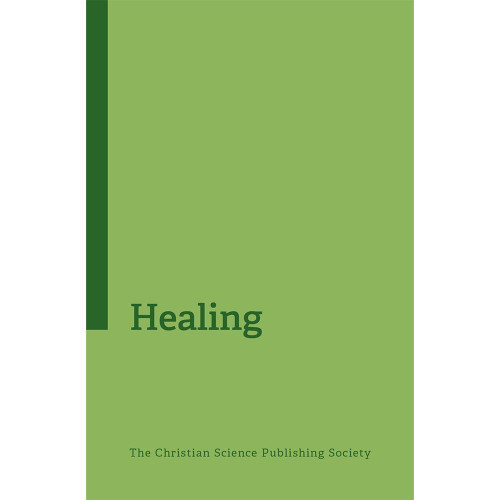 Healing

The Christian Science Publishing Society